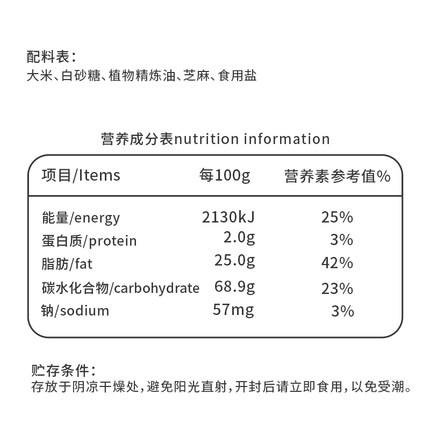 配料表：
大米、白砂糖、植物精炼油、芝麻、食用盐

营养成分表nutrition information

| 项目/Items | 每100g | 营养素参考值% |
|---|---|---|
| 能量/energy | 2130kJ | 25% |
| 蛋白质/protein | 2.0g | 3% |
| 脂肪/fat | 25.0g | 42% |
| 碳水化合物/carbohydrate | 68.9g | 23% |
| 钠/sodium | 57mg | 3% |

贮存条件：
存放于阴凉干燥处，避免阳光直射，开封后请立即食用，以免受潮。